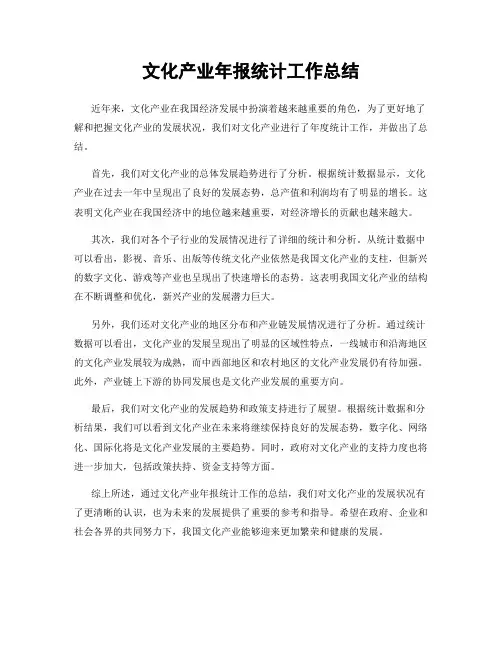 文化产业年报统计工作总结

近年来，文化产业在我国经济发展中扮演着越来越重要的角色，为了更好地了解和把握文化产业的发展状况，我们对文化产业进行了年度统计工作，并做出了总结。

首先，我们对文化产业的总体发展趋势进行了分析。根据统计数据显示，文化产业在过去一年中呈现出了良好的发展态势，总产值和利润均有了明显的增长。这表明文化产业在我国经济中的地位越来越重要，对经济增长的贡献也越来越大。

其次，我们对各个子行业的发展情况进行了详细的统计和分析。从统计数据中可以看出，影视、音乐、出版等传统文化产业依然是我国文化产业的支柱，但新兴的数字文化、游戏等产业也呈现出了快速增长的态势。这表明我国文化产业的结构在不断调整和优化，新兴产业的发展潜力巨大。

另外，我们还对文化产业的地区分布和产业链发展情况进行了分析。通过统计数据可以看出，文化产业的发展呈现出了明显的区域性特点，一线城市和沿海地区的文化产业发展较为成熟，而中西部地区和农村地区的文化产业发展仍有待加强。此外，产业链上下游的协同发展也是文化产业发展的重要方向。

最后，我们对文化产业的发展趋势和政策支持进行了展望。根据统计数据和分析结果，我们可以看到文化产业在未来将继续保持良好的发展态势，数字化、网络化、国际化将是文化产业发展的主要趋势。同时，政府对文化产业的支持力度也将进一步加大，包括政策扶持、资金支持等方面。

综上所述，通过文化产业年报统计工作的总结，我们对文化产业的发展状况有了更清晰的认识，也为未来的发展提供了重要的参考和指导。希望在政府、企业和社会各界的共同努力下，我国文化产业能够迎来更加繁荣和健康的发展。